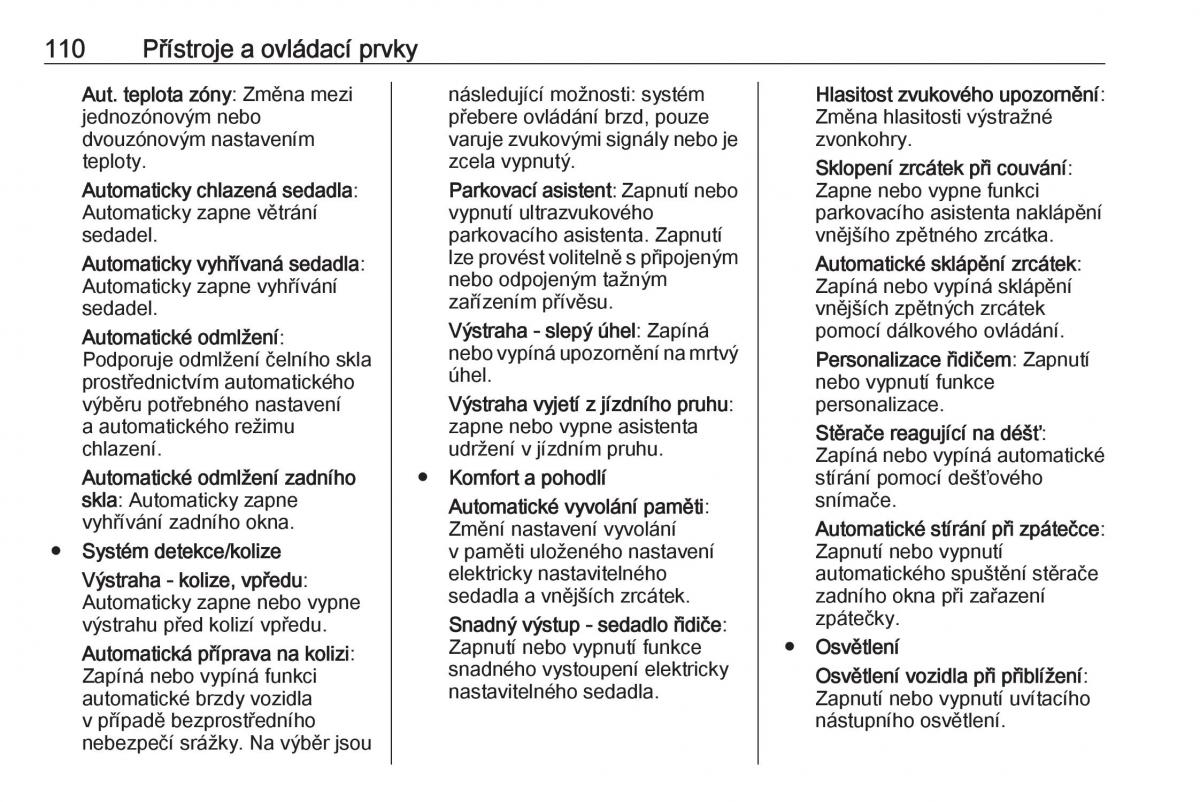 110 Přístroje a ovládací prvky

Aut. teplota zóny: Změna mezi jednozónovým nebo dvouzónovým nastavením teploty.

Automaticky chlazená sedadla: Automaticky zapne větrání sedadel.

Automaticky vyhřívaná sedadla: Automaticky zapne vyhřívání sedadel.

Automatické odmlžení: Podporuje odmlžení čelního skla prostřednictvím automatického výběru potřebného nastavení a automatického režimu chlazení.

Automatické odmlžení zadního skla: Automaticky zapne vyhřívání zadního okna.

● Systém detekce/kolize

Výstraha - kolize, vpředu: Automaticky zapne nebo vypne výstrahu před kolizí vpředu.

Automatická příprava na kolizi: Zapíná nebo vypíná funkci automatické brzdy vozidla v případě bezprostředního nebezpečí srážky. Na výběr jsou následující možnosti: systém přebere ovládání brzd, pouze varuje zvukovými signály nebo je zcela vypnutý.

Parkovací asistent: Zapnutí nebo vypnutí ultrazvukového parkovacího asistenta. Zapnutí lze provést volitelně s připojeným nebo odpojeným tažným zařízením přívěsu.

Výstraha - slepý úhel: Zapíná nebo vypíná upozornění na mrtvý úhel.

Výstraha vyjetí z jízdního pruhu: zapne nebo vypne asistenta udržení v jízdním pruhu.

● Komfort a pohodlí

Automatické vyvolání paměti: Změní nastavení vyvolání v paměti uloženého nastavení elektricky nastavitelného sedadla a vnějších zrcátek.

Snadný výstup - sedadlo řidiče: Zapnutí nebo vypnutí funkce snadného vystoupení elektricky nastavitelného sedadla.

Hlasitost zvukového upozornění: Změna hlasitosti výstražné zvonkohry.

Sklopení zrcátek při couvání: Zapne nebo vypne funkci parkovacího asistenta naklápění vnějšího zpětného zrcátka.

Automatické sklápění zrcátek: Zapíná nebo vypíná sklápění vnějších zpětných zrcátek pomocí dálkového ovládání.

Personalizace řidičem: Zapnutí nebo vypnutí funkce personalizace.

Stěrače reagující na déšť: Zapíná nebo vypíná automatické stírání pomocí dešťového snímače.

Automatické stírání při zpátečce: Zapnutí nebo vypnutí automatického spuštění stěrače zadního okna při zařazení zpátečky.

● Osvětlení

Osvětlení vozidla při přiblížení: Zapnutí nebo vypnutí uvítacího nástupního osvětlení.